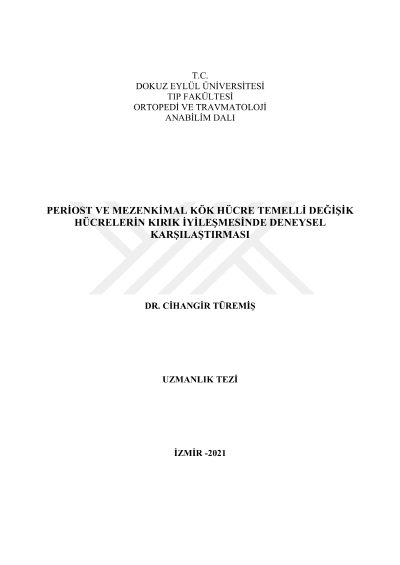 T.C.
DOKUZ EYLÜL ÜNİVERSİTESİ
TIP FAKÜLTESİ
ORTOPEDİ VE TRAVMATOLOJİ
ANABİLİM DALI

PERİOST VE MEZENKİMAL KÖK HÜCRE TEMELLİ DEĞİŞİK HÜCRELERİN KIRIK İYİLEŞMESİNDE DENEYSEL KARŞILAŞTIRMASI

DR. CİHANGİR TÜREMİŞ

UZMANLIK TEZİ

İZMİR -2021